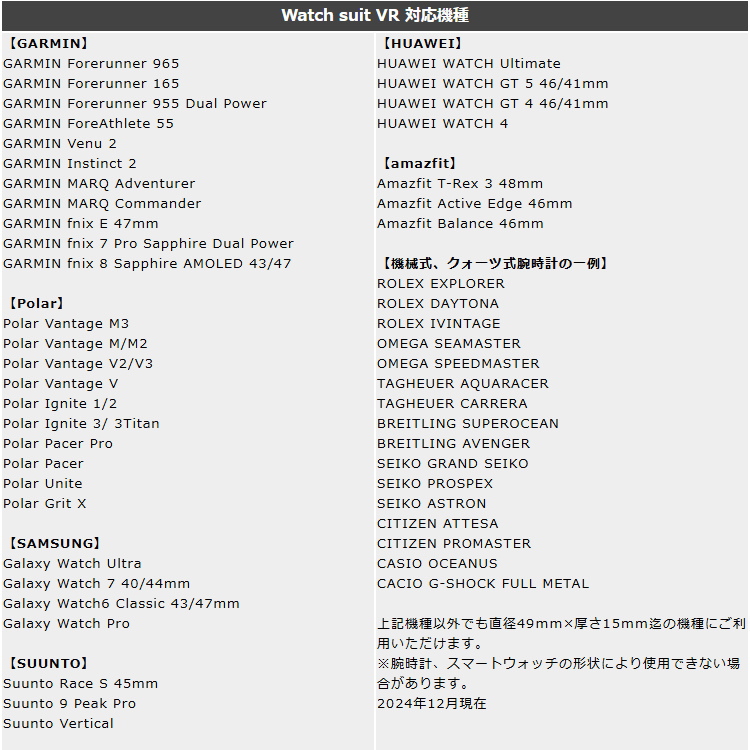 Watch suit VR 対応機種

【GARMIN】
GARMIN Forerunner 965
GARMIN Forerunner 165
GARMIN Forerunner 955 Dual Power
GARMIN ForeAthlete 55
GARMIN Venu 2
GARMIN Instinct 2
GARMIN MARQ Adventurer
GARMIN MARQ Commander
GARMIN fnix E 47mm
GARMIN fnix 7 Pro Sapphire Dual Power
GARMIN fnix 8 Sapphire AMOLED 43/47

【Polar】
Polar Vantage M3
Polar Vantage M/M2
Polar Vantage V2/V3
Polar Vantage V
Polar Ignite 1/2
Polar Ignite 3/ 3Titan
Polar Pacer Pro
Polar Pacer
Polar Unite
Polar Grit X

【SAMSUNG】
Galaxy Watch Ultra
Galaxy Watch 7 40/44mm
Galaxy Watch6 Classic 43/47mm
Galaxy Watch Pro

【SUUNTO】
Suunto Race S 45mm
Suunto 9 Peak Pro
Suunto Vertical

【HUAWEI】
HUAWEI WATCH Ultimate
HUAWEI WATCH GT 5 46/41mm
HUAWEI WATCH GT 4 46/41mm
HUAWEI WATCH 4

【amazfit】
Amazfit T-Rex 3 48mm
Amazfit Active Edge 46mm
Amazfit Balance 46mm

【機械式、クォーツ式腕時計の一例】
ROLEX EXPLORER
ROLEX DAYTONA
ROLEX IVINTAGE
OMEGA SEAMASTER
OMEGA SPEEDMASTER
TAGHEUER AQUARACER
TAGHEUER CARRERA
BREITLING SUPEROCEAN
BREITLING AVENGER
SEIKO GRAND SEIKO
SEIKO PROSPEX
SEIKO ASTRON
CITIZEN ATTESA
CITIZEN PROMASTER
CASIO OCEANUS
CACIO G-SHOCK FULL METAL

上記機種以外でも直径49mm×厚さ15mm迄の機種にご利用いただけます。
※腕時計、スマートウォッチの形状により使用できない場合があります。
2024年12月現在